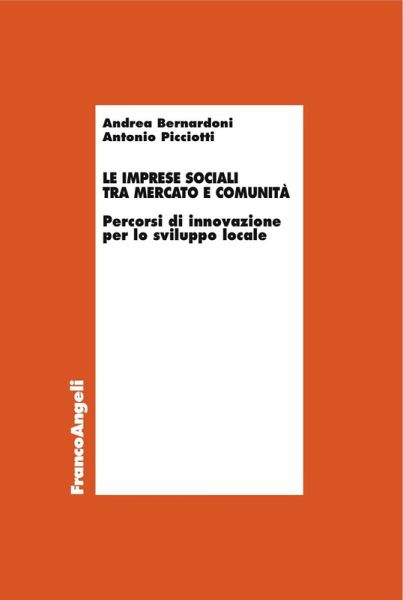 Andrea Bernardoni
Antonio Picciotti

LE IMPRESE SOCIALI
TRA MERCATO E COMUNITÀ

Percorsi di innovazione
per lo sviluppo locale

FrancoAngeli